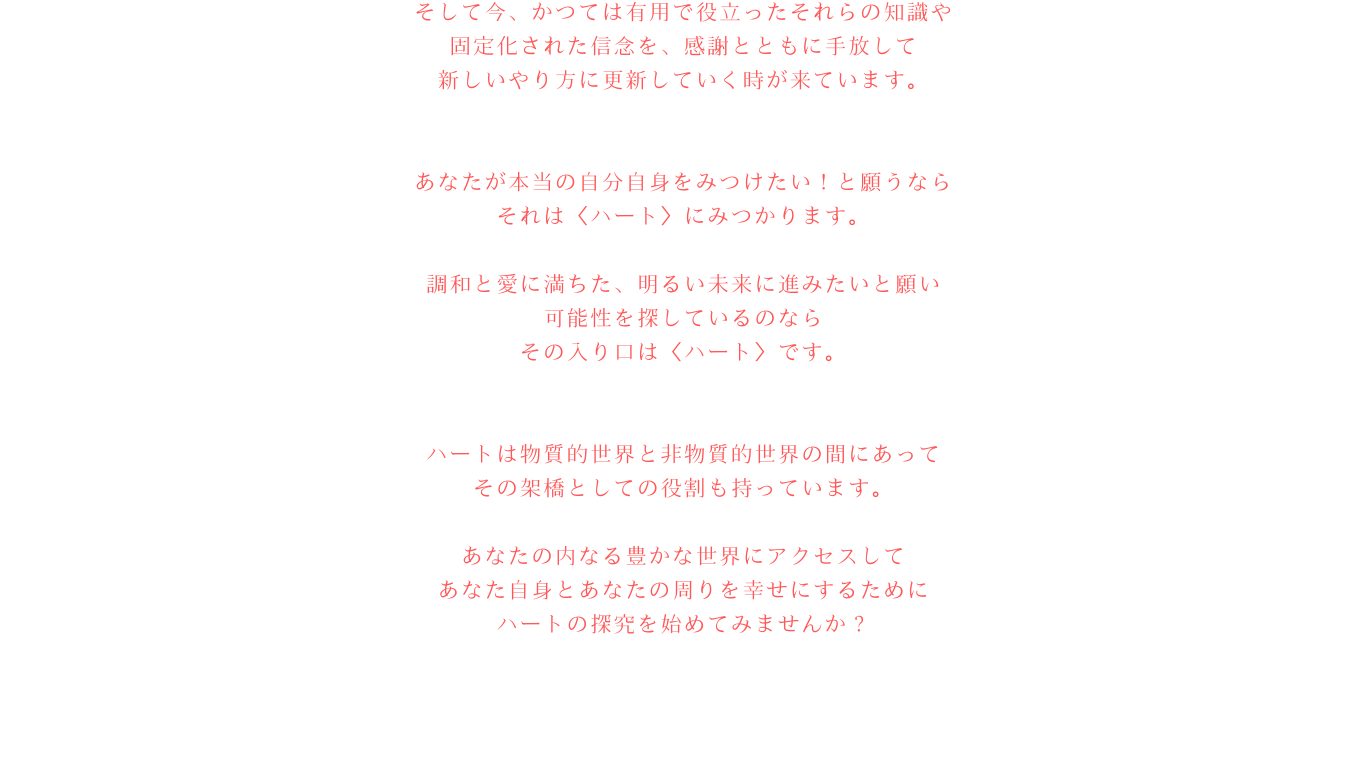 そして今、かつては有用で役立ったそれらの知識や
固定化された信念を、感謝とともに手放して
新しいやり方に更新していく時が来ています。

あなたが本当の自分自身をみつけたい！と願うなら
それは〈ハート〉にみつかります。

調和と愛に満ちた、明るい未来に進みたいと願い
可能性を探しているのなら
その入り口は〈ハート〉です。

ハートは物質的世界と非物質的世界の間にあって
その架橋としての役割も持っています。

あなたの内なる豊かな世界にアクセスして
あなた自身とあなたの周りを幸せにするために
ハートの探究を始めてみませんか？